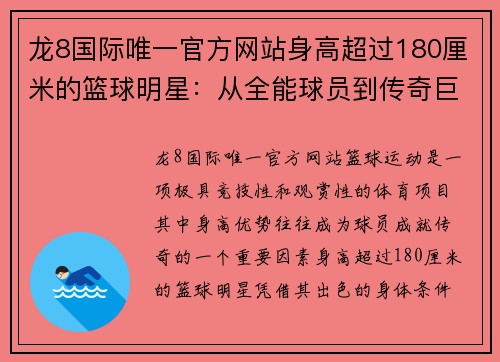 龙8国际唯一官方网站身高超过180厘米的篮球明星：从全能球员到传奇巨

龙8国际唯一官方网站篮球运动是一项极具竞技性和观赏性的体育项目其中身高优势往往成为球员成就传奇的一个重要因素身高超过180厘米的篮球明星凭借其出色的身体条件